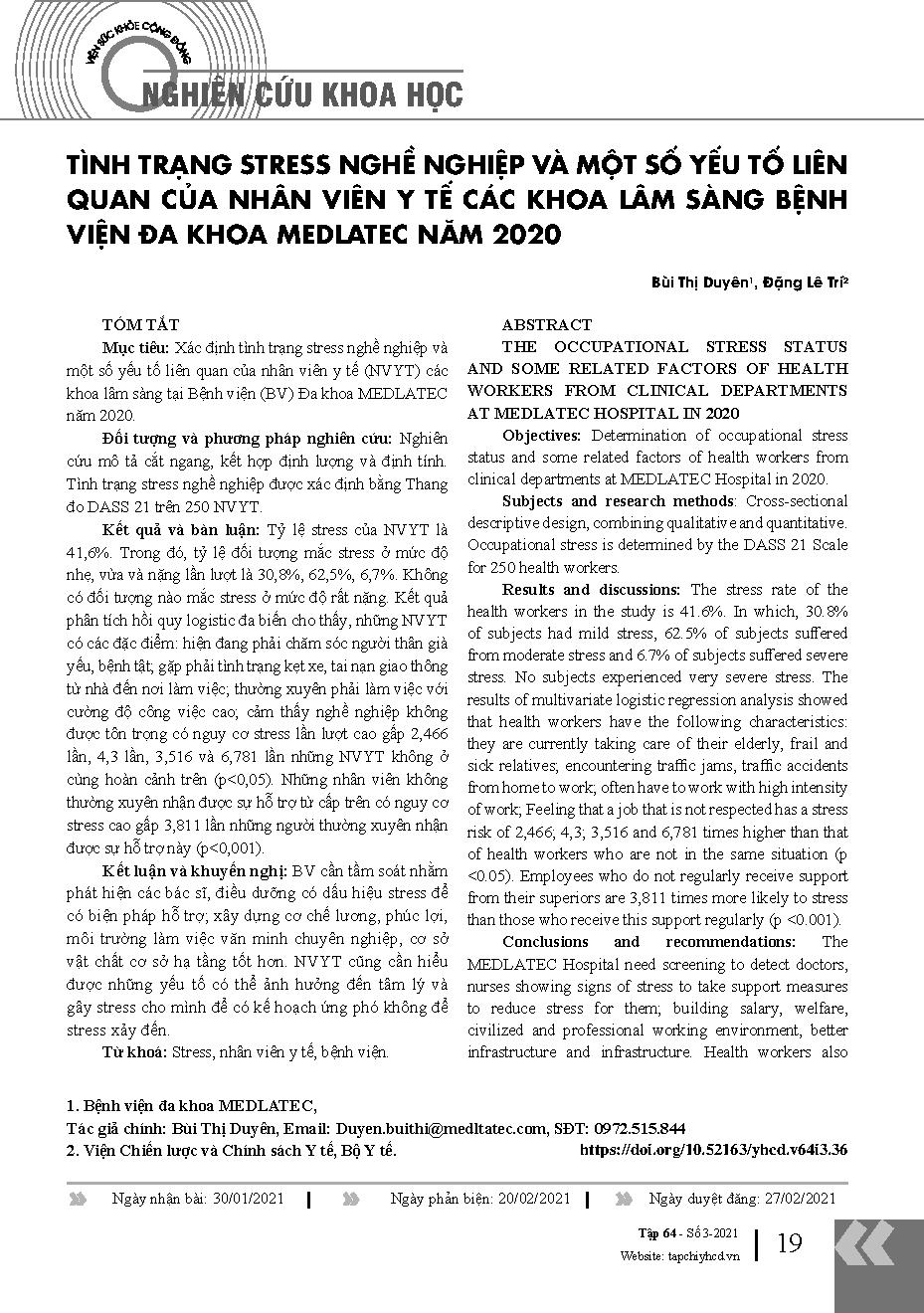 VIỆN SỨC KHỎE CỘNG ĐỒNG

NGHIÊN CỨU KHOA HỌC

TÌNH TRẠNG STRESS NGHỀ NGHIỆP VÀ MỘT SỐ YẾU TỐ LIÊN QUAN CỦA NHÂN VIÊN Y TẾ CÁC KHOA LÂM SÀNG BỆNH VIỆN ĐA KHOA MEDLATEC NĂM 2020

Bùi Thị Duyên¹, Đặng Lê Trí²

TÓM TẮT

Mục tiêu: Xác định tình trạng stress nghề nghiệp và một số yếu tố liên quan của nhân viên y tế (NVYT) các khoa lâm sàng tại Bệnh viện (BV) Đa khoa MEDLATEC năm 2020.

Đối tượng và phương pháp nghiên cứu: Nghiên cứu mô tả cắt ngang, kết hợp định lượng và định tính. Tình trạng stress nghề nghiệp được xác định bằng Thang đo DASS 21 trên 250 NVYT.

Kết quả và bàn luận: Tỷ lệ stress của NVYT là 41,6%. Trong đó, tỷ lệ đối tượng mắc stress ở mức độ nhẹ, vừa và nặng lần lượt là 30,8%, 62,5%, 6,7%. Không có đối tượng nào mắc stress ở mức độ rất nặng. Kết quả phân tích hồi quy logistic đa biến cho thấy, những NVYT có các đặc điểm: hiện đang phải chăm sóc người thân già yếu, bệnh tật; gặp phải tình trạng kẹt xe, tai nạn giao thông từ nhà đến nơi làm việc; thường xuyên phải làm việc với cường độ công việc cao; cảm thấy nghề nghiệp không được tôn trọng có nguy cơ stress lần lượt cao gấp 2,466 lần, 4,3 lần, 3,516 và 6,781 lần những NVYT không ở cùng hoàn cảnh trên (p<0,05). Những nhân viên không thường xuyên nhận được sự hỗ trợ từ cấp trên có nguy cơ stress cao gấp 3,811 lần những người thường xuyên nhận được sự hỗ trợ này (p<0,001).

Kết luận và khuyến nghị: BV cần tầm soát nhằm phát hiện các bác sĩ, điều dưỡng có dấu hiệu stress để có biện pháp hỗ trợ; xây dựng cơ chế lương, phúc lợi, môi trường làm việc văn minh chuyên nghiệp, cơ sở vật chất cơ sở hạ tầng tốt hơn. NVYT cũng cần hiểu được những yếu tố có thể ảnh hưởng đến tâm lý và gây stress cho mình để có kế hoạch ứng phó không để stress xảy đến.

Từ khoá: Stress, nhân viên y tế, bệnh viện.

ABSTRACT

THE OCCUPATIONAL STRESS STATUS AND SOME RELATED FACTORS OF HEALTH WORKERS FROM CLINICAL DEPARTMENTS AT MEDLATEC HOSPITAL IN 2020

Objectives: Determination of occupational stress status and some related factors of health workers from clinical departments at MEDLATEC Hospital in 2020.

Subjects and research methods: Cross-sectional descriptive design, combining qualitative and quantitative. Occupational stress is determined by the DASS 21 Scale for 250 health workers.

Results and discussions: The stress rate of the health workers in the study is 41.6%. In which, 30.8% of subjects had mild stress, 62.5% of subjects suffered from moderate stress and 6.7% of subjects suffered severe stress. No subjects experienced very severe stress. The results of multivariate logistic regression analysis showed that health workers have the following characteristics: they are currently taking care of their elderly, frail and sick relatives; encountering traffic jams, traffic accidents from home to work; often have to work with high intensity of work; Feeling that a job that is not respected has a stress risk of 2,466; 4,3; 3,516 and 6,781 times higher than that of health workers who are not in the same situation (p <0.05). Employees who do not regularly receive support from their superiors are 3,811 times more likely to stress than those who receive this support regularly (p <0.001).

Conclusions and recommendations: The MEDLATEC Hospital need screening to detect doctors, nurses showing signs of stress to take support measures to reduce stress for them; building salary, welfare, civilized and professional working environment, better infrastructure and infrastructure. Health workers also

1. Bệnh viện đa khoa MEDLATEC,
Tác giả chính: Bùi Thị Duyên, Email: Duyen.buithi@medltatec.com, SĐT: 0972.515.844
2. Viện Chiến lược và Chính sách Y tế, Bộ Y tế.
https://doi.org/10.52163/yhcd.v64i3.36

Ngày nhận bài: 30/01/2021 | Ngày phản biện: 20/02/2021 | Ngày duyệt đăng: 27/02/2021

Tập 64 - Số 3-2021
Website: tapchiyhcd.vn
19